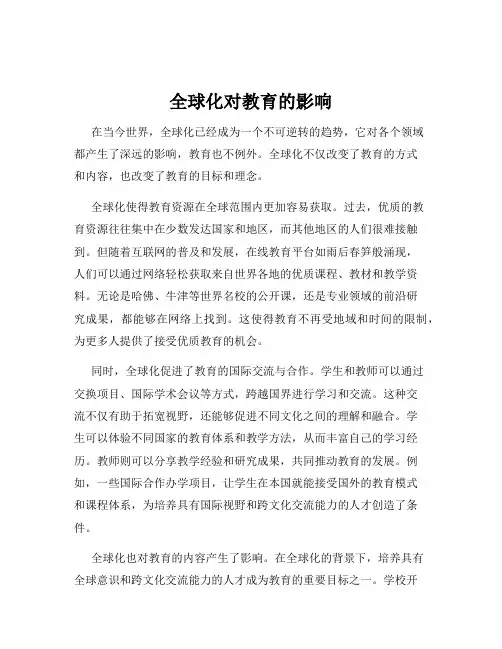 全球化对教育的影响

在当今世界，全球化已经成为一个不可逆转的趋势，它对各个领域都产生了深远的影响，教育也不例外。全球化不仅改变了教育的方式和内容，也改变了教育的目标和理念。

全球化使得教育资源在全球范围内更加容易获取。过去，优质的教育资源往往集中在少数发达国家和地区，而其他地区的人们很难接触到。但随着互联网的普及和发展，在线教育平台如雨后春笋般涌现，人们可以通过网络轻松获取来自世界各地的优质课程、教材和教学资料。无论是哈佛、牛津等世界名校的公开课，还是专业领域的前沿研究成果，都能够在网络上找到。这使得教育不再受地域和时间的限制，为更多人提供了接受优质教育的机会。

同时，全球化促进了教育的国际交流与合作。学生和教师可以通过交换项目、国际学术会议等方式，跨越国界进行学习和交流。这种交流不仅有助于拓宽视野，还能够促进不同文化之间的理解和融合。学生可以体验不同国家的教育体系和教学方法，从而丰富自己的学习经历。教师则可以分享教学经验和研究成果，共同推动教育的发展。例如，一些国际合作办学项目，让学生在本国就能接受国外的教育模式和课程体系，为培养具有国际视野和跨文化交流能力的人才创造了条件。

全球化也对教育的内容产生了影响。在全球化的背景下，培养具有全球意识和跨文化交流能力的人才成为教育的重要目标之一。学校开